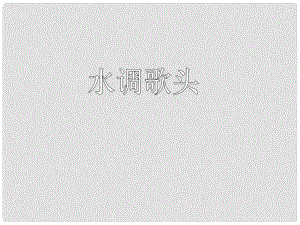 水调歌头